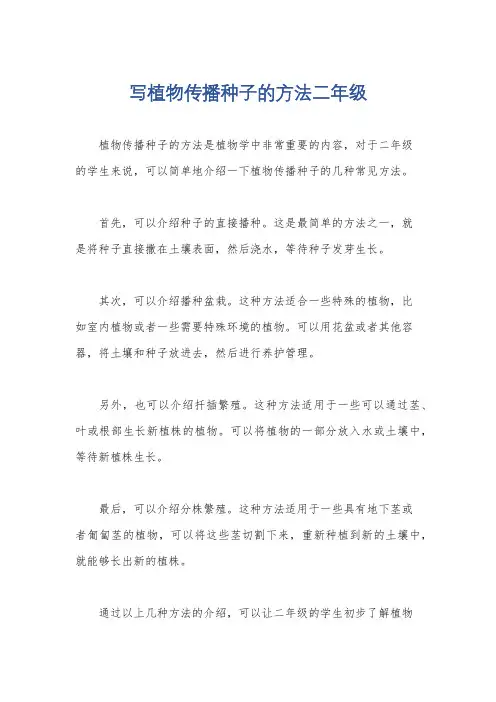 写植物传播种子的方法二年级

植物传播种子的方法是植物学中非常重要的内容，对于二年级的学生来说，可以简单地介绍一下植物传播种子的几种常见方法。

首先，可以介绍种子的直接播种。这是最简单的方法之一，就是将种子直接撒在土壤表面，然后浇水，等待种子发芽生长。

其次，可以介绍播种盆栽。这种方法适合一些特殊的植物，比如室内植物或者一些需要特殊环境的植物。可以用花盆或者其他容器，将土壤和种子放进去，然后进行养护管理。

另外，也可以介绍扦插繁殖。这种方法适用于一些可以通过茎、叶或根部生长新植株的植物。可以将植物的一部分放入水或土壤中，等待新植株生长。

最后，可以介绍分株繁殖。这种方法适用于一些具有地下茎或者匍匐茎的植物，可以将这些茎切割下来，重新种植到新的土壤中，就能够长出新的植株。

通过以上几种方法的介绍，可以让二年级的学生初步了解植物